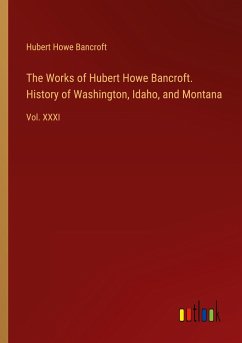 Hubert Howe Bancroft

The Works of Hubert Howe Bancroft. History of Washington, Idaho, and Montana

Vol. XXXI

outlook